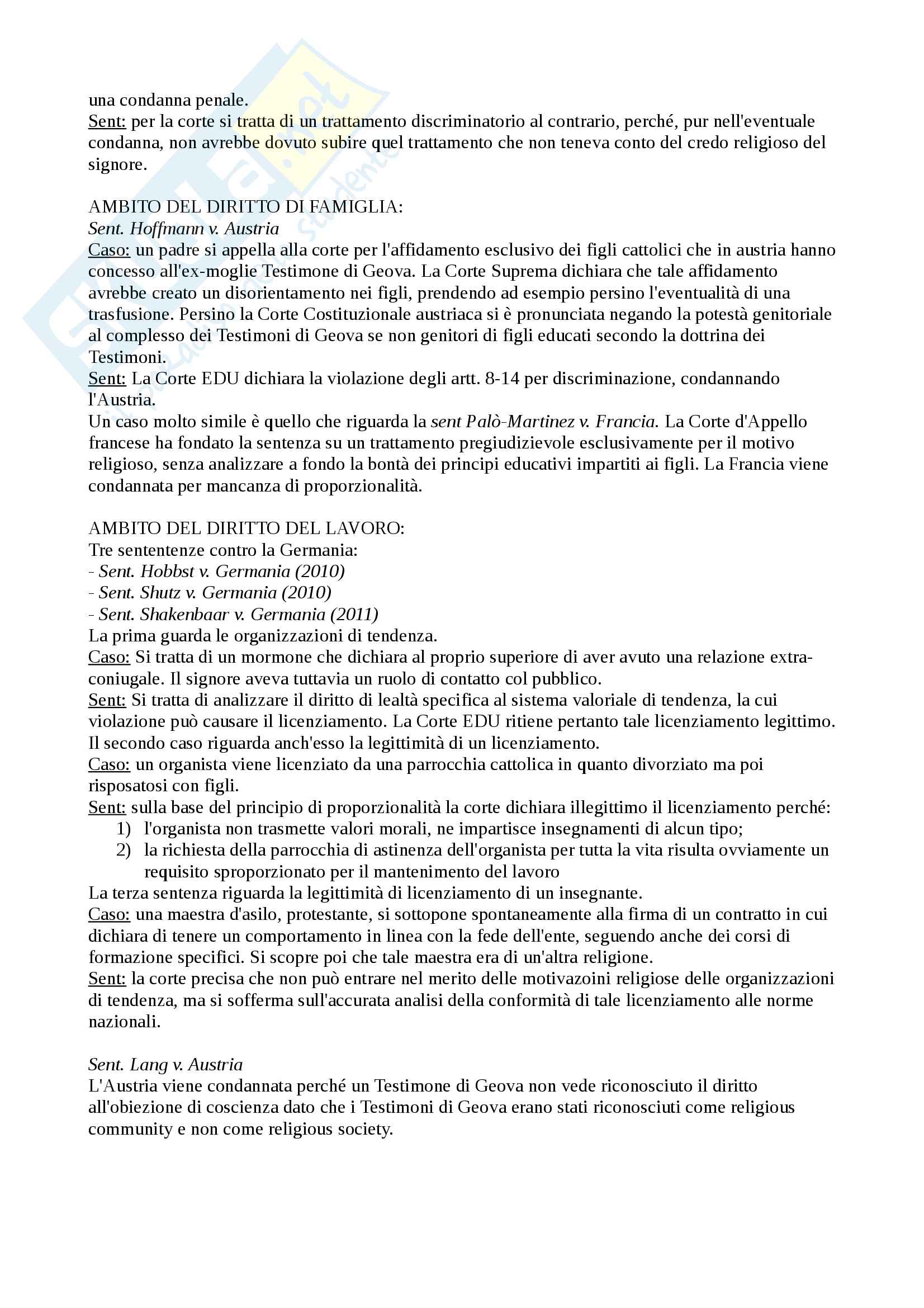 una condanna penale.
Sent: per la corte si tratta di un trattamento discriminatorio al contrario, perché, pur nell'eventuale condanna, non avrebbe dovuto subire quel trattamento che non teneva conto del credo religioso del signore.

AMBITO DEL DIRITTO DI FAMIGLIA:
Sent. Hoffmann v. Austria
Caso: un padre si appella alla corte per l'affidamento esclusivo dei figli cattolici che in austria hanno concesso all'ex-moglie Testimone di Geova. La Corte Suprema dichiara che tale affidamento avrebbe creato un disorientamento nei figli, prendendo ad esempio persino l'eventualità di una trasfusione. Persino la Corte Costituzionale austriaca si è pronunciata negando la potestà genitoriale al complesso dei Testimoni di Geova se non genitori di figli educati secondo la dottrina dei Testimoni.
Sent: La Corte EDU dichiara la violazione degli artt. 8-14 per discriminazione, condannando l'Austria.
Un caso molto simile è quello che riguarda la sent Palò-Martinez v. Francia. La Corte d'Appello francese ha fondato la sentenza su un trattamento pregiudizievole esclusivamente per il motivo religioso, senza analizzare a fondo la bontà dei principi educativi impartiti ai figli. La Francia viene condannata per mancanza di proporzionalità.

AMBITO DEL DIRITTO DEL LAVORO:
Tre sententenze contro la Germania:
- Sent. Hobbst v. Germania (2010)
- Sent. Shutz v. Germania (2010)
- Sent. Shakenbaar v. Germania (2011)
La prima guarda le organizzazioni di tendenza.
Caso: Si tratta di un mormone che dichiara al proprio superiore di aver avuto una relazione extra-coniugale. Il signore aveva tuttavia un ruolo di contatto col pubblico.
Sent: Si tratta di analizzare il diritto di lealtà specifica al sistema valoriale di tendenza, la cui violazione può causare il licenziamento. La Corte EDU ritiene pertanto tale licenziamento legittimo.
Il secondo caso riguarda anch'esso la legittimità di un licenziamento.
Caso: un organista viene licenziato da una parrocchia cattolica in quanto divorziato ma poi risposatosi con figli.
Sent: sulla base del principio di proporzionalità la corte dichiara illegittimo il licenziamento perché:
1) l'organista non trasmette valori morali, ne impartisce insegnamenti di alcun tipo;
2) la richiesta della parrocchia di astinenza dell'organista per tutta la vita risulta ovviamente un requisito sproporzionato per il mantenimento del lavoro
La terza sentenza riguarda la legittimità di licenziamento di un insegnante.
Caso: una maestra d'asilo, protestante, si sottopone spontaneamente alla firma di un contratto in cui dichiara di tenere un comportamento in linea con la fede dell'ente, seguendo anche dei corsi di formazione specifici. Si scopre poi che tale maestra era di un'altra religione.
Sent: la corte precisa che non può entrare nel merito delle motivazoini religiose delle organizzazioni di tendenza, ma si sofferma sull'accurata analisi della conformità di tale licenziamento alle norme nazionali.

Sent. Lang v. Austria
L'Austria viene condannata perché un Testimone di Geova non vede riconosciuto il diritto all'obiezione di coscienza dato che i Testimoni di Geova erano stati riconosciuti come religious community e non come religious society.